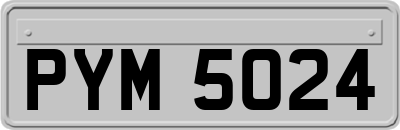 PYM 5024